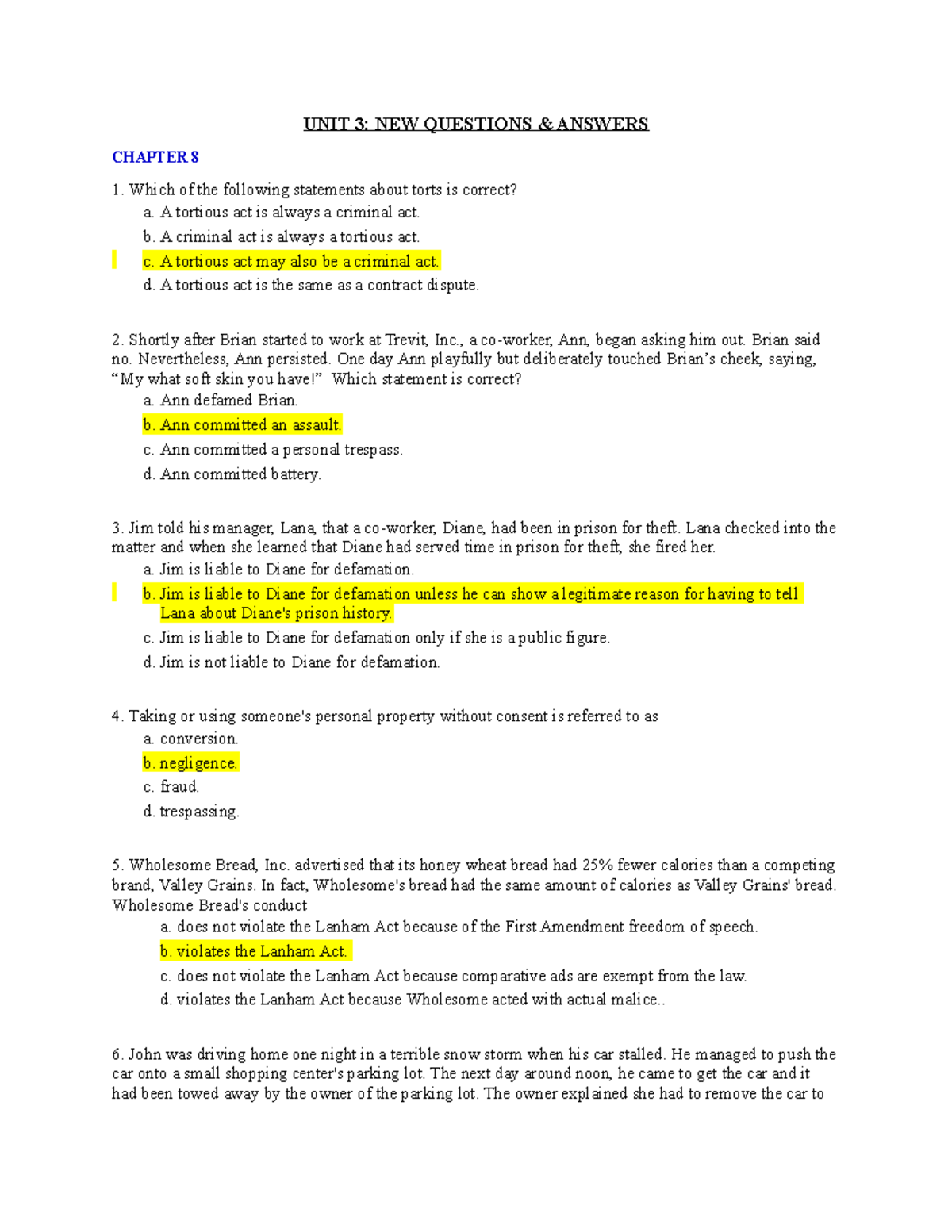 UNIT 3: NEW QUESTIONS & ANSWERS

CHAPTER 8

1. Which of the following statements about torts is correct?

a. A tortious act is always a criminal act.

b. A criminal act is always a tortious act.

c. A tortious act may also be a criminal act.

d. A tortious act is the same as a contract dispute.

2. Shortly after Brian started to work at Trevit, Inc., a co-worker, Ann, began asking him out. Brian said no. Nevertheless, Ann persisted. One day Ann playfully but deliberately touched Brian's cheek, saying, "My what soft skin you have!" Which statement is correct?

a. Ann defamed Brian.

b. Ann committed an assault.

c. Ann committed a personal trespass.

d. Ann committed battery.

3. Jim told his manager, Lana, that a co-worker, Diane, had been in prison for theft. Lana checked into the matter and when she learned that Diane had served time in prison for theft, she fired her.

a. Jim is liable to Diane for defamation.

b. Jim is liable to Diane for defamation unless he can show a legitimate reason for having to tell Lana about Diane's prison history.

c. Jim is liable to Diane for defamation only if she is a public figure.

d. Jim is not liable to Diane for defamation.

4. Taking or using someone's personal property without consent is referred to as

a. conversion.

b. negligence.

c. fraud.

d. trespassing.

5. Wholesome Bread, Inc. advertised that its honey wheat bread had 25% fewer calories than a competing brand, Valley Grains. In fact, Wholesome's bread had the same amount of calories as Valley Grains' bread. Wholesome Bread's conduct

a. does not violate the Lanham Act because of the First Amendment freedom of speech.

b. violates the Lanham Act.

c. does not violate the Lanham Act because comparative ads are exempt from the law.

d. violates the Lanham Act because Wholesome acted with actual malice..

6. John was driving home one night in a terrible snow storm when his car stalled. He managed to push the car onto a small shopping center's parking lot. The next day around noon, he came to get the car and it had been towed away by the owner of the parking lot. The owner explained she had to remove the car to